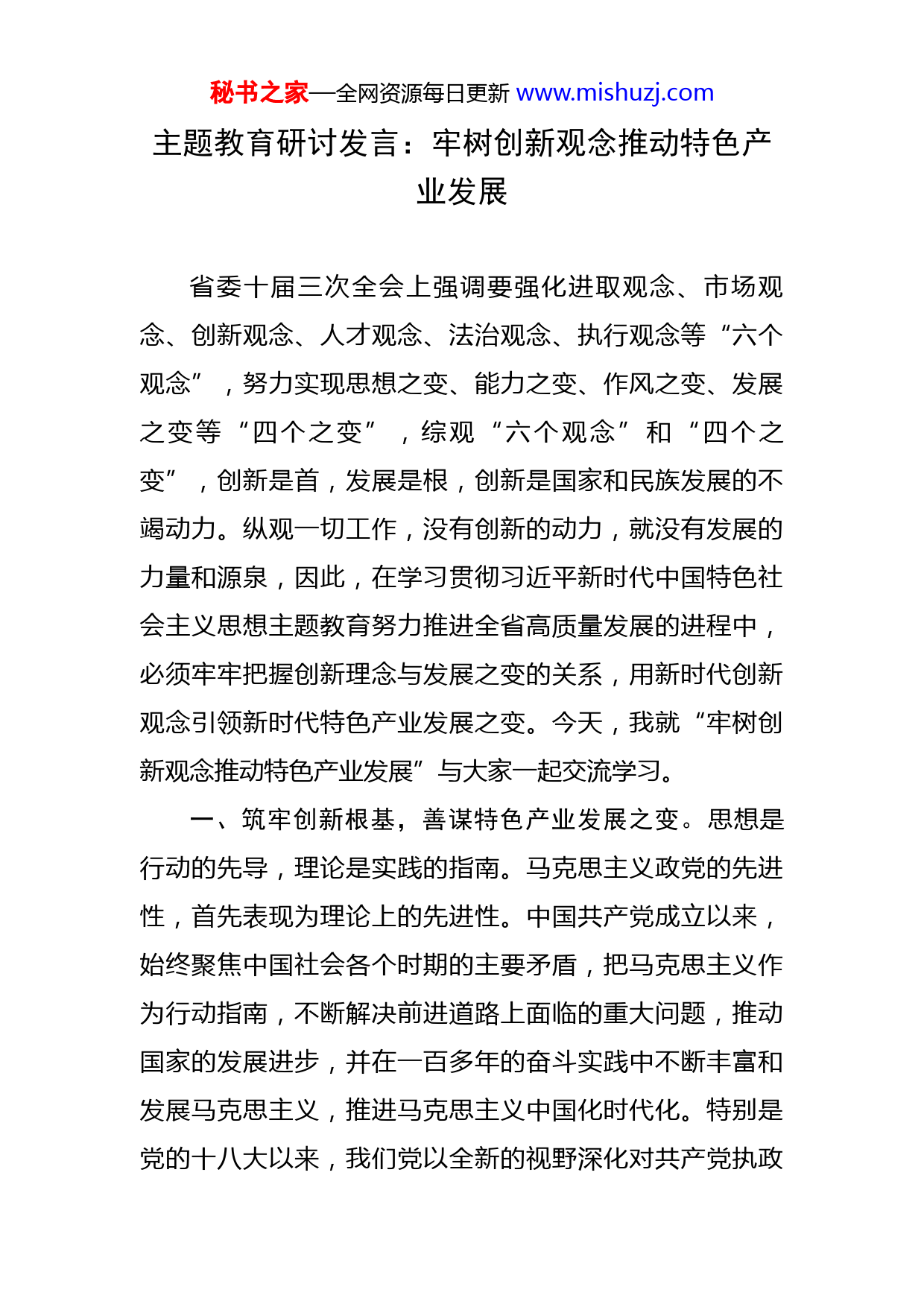 秘书之家—全网资源每日更新 www.mishuzj.com

主题教育研讨发言：牢树创新观念推动特色产业发展

省委十届三次全会上强调要强化进取观念、市场观念、创新观念、人才观念、法治观念、执行观念等“六个观念”，努力实现思想之变、能力之变、作风之变、发展之变等“四个之变”，综观“六个观念”和“四个之变”，创新是首，发展是根，创新是国家和民族发展的不竭动力。纵观一切工作，没有创新的动力，就没有发展的力量和源泉，因此，在学习贯彻习近平新时代中国特色社会主义思想主题教育努力推进全省高质量发展的进程中，必须牢牢把握创新理念与发展之变的关系，用新时代创新观念引领新时代特色产业发展之变。今天，我就“牢树创新观念推动特色产业发展”与大家一起交流学习。

一、筑牢创新根基，善谋特色产业发展之变。思想是行动的先导，理论是实践的指南。马克思主义政党的先进性，首先表现为理论上的先进性。中国共产党成立以来，始终聚焦中国社会各个时期的主要矛盾，把马克思主义作为行动指南，不断解决前进道路上面临的重大问题，推动国家的发展进步，并在一百多年的奋斗实践中不断丰富和发展马克思主义，推进马克思主义中国化时代化。特别是党的十八大以来，我们党以全新的视野深化对共产党执政